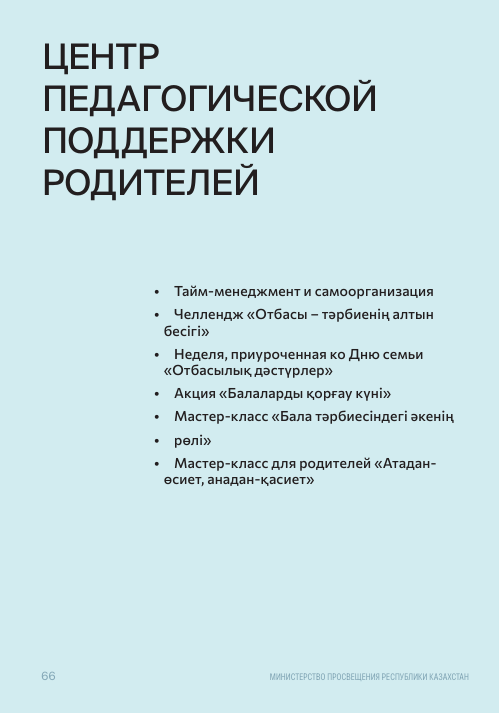 ЦЕНТР ПЕДАГОГИЧЕСКОЙ ПОДДЕРЖКИ РОДИТЕЛЕЙ

• Тайм-менеджмент и самоорганизация
• Челлендж «Отбасы – тәрбиенің алтын бесігі»
• Неделя, приуроченная ко Дню семьи «Отбасылық дәстүрлер»
• Акция «Балаларды қорғау күні»
• Мастер-класс «Бала тәрбиесіндегі әкенің
• рөлі»
• Мастер-класс для родителей «Атадан-өсиет, анадан-қасиет»

66

МИНИСТЕРСТВО ПРОСВЕЩЕНИЯ РЕСПУБЛИКИ КАЗАХСТАН